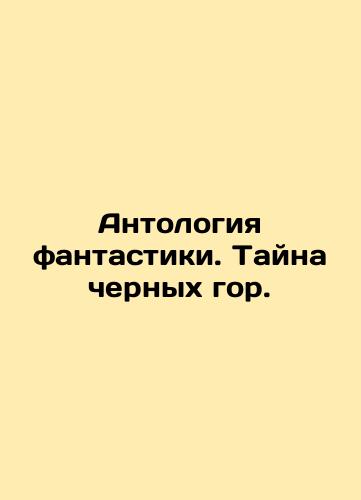 Антология фантастики. Тайна черных гор.